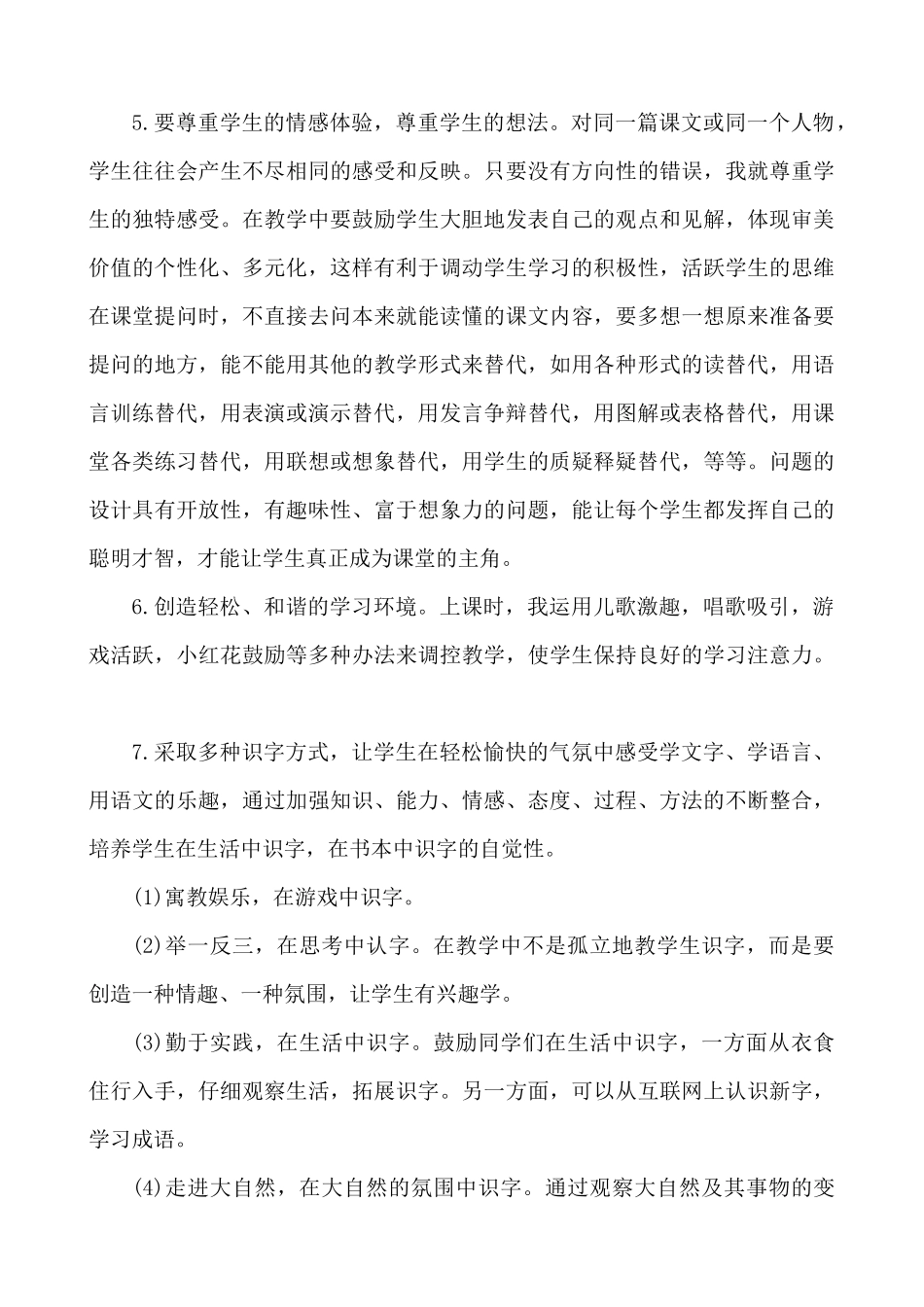 5.要尊重学生的情感体验，尊重学生的想法。对同一篇课文或同一个人物，学生往往会产生不尽相同的感受和反映。只要没有方向性的错误，我就尊重学生的独特感受。在教学中要鼓励学生大胆地发表自己的观点和见解，体现审美价值的个性化、多元化，这样有利于调动学生学习的积极性，活跃学生的思维在课堂提问时，不直接去问本来就能读懂的课文内容，要多想一想原来准备要提问的地方，能不能用其他的教学形式来替代，如用各种形式的读替代，用语言训练替代，用表演或演示替代，用发言争辩替代，用图解或表格替代，用课堂各类练习替代，用联想或想象替代，用学生的质疑释疑替代，等等。问题的设计具有开放性，有趣味性、富于想象力的问题，能让每个学生都发挥自己的聪明才智，才能让学生真正成为课堂的主角。

6.创造轻松、和谐的学习环境。上课时，我运用儿歌激趣，唱歌吸引，游戏活跃，小红花鼓励等多种办法来调控教学，使学生保持良好的学习注意力。

7.采取多种识字方式，让学生在轻松愉快的气氛中感受学文字、学语言、用语文的乐趣，通过加强知识、能力、情感、态度、过程、方法的不断整合，培养学生在生活中识字，在书本中识字的自觉性。

(1)寓教娱乐，在游戏中识字。

(2)举一反三，在思考中认字。在教学中不是孤立地教学生识字，而是要创造一种情趣、一种氛围，让学生有兴趣学。

(3)勤于实践，在生活中识字。鼓励同学们在生活中识字，一方面从衣食住行入手，仔细观察生活，拓展识字。另一方面，可以从互联网上认识新字，学习成语。

(4)走进大自然，在大自然的氛围中识字。通过观察大自然及其事物的变